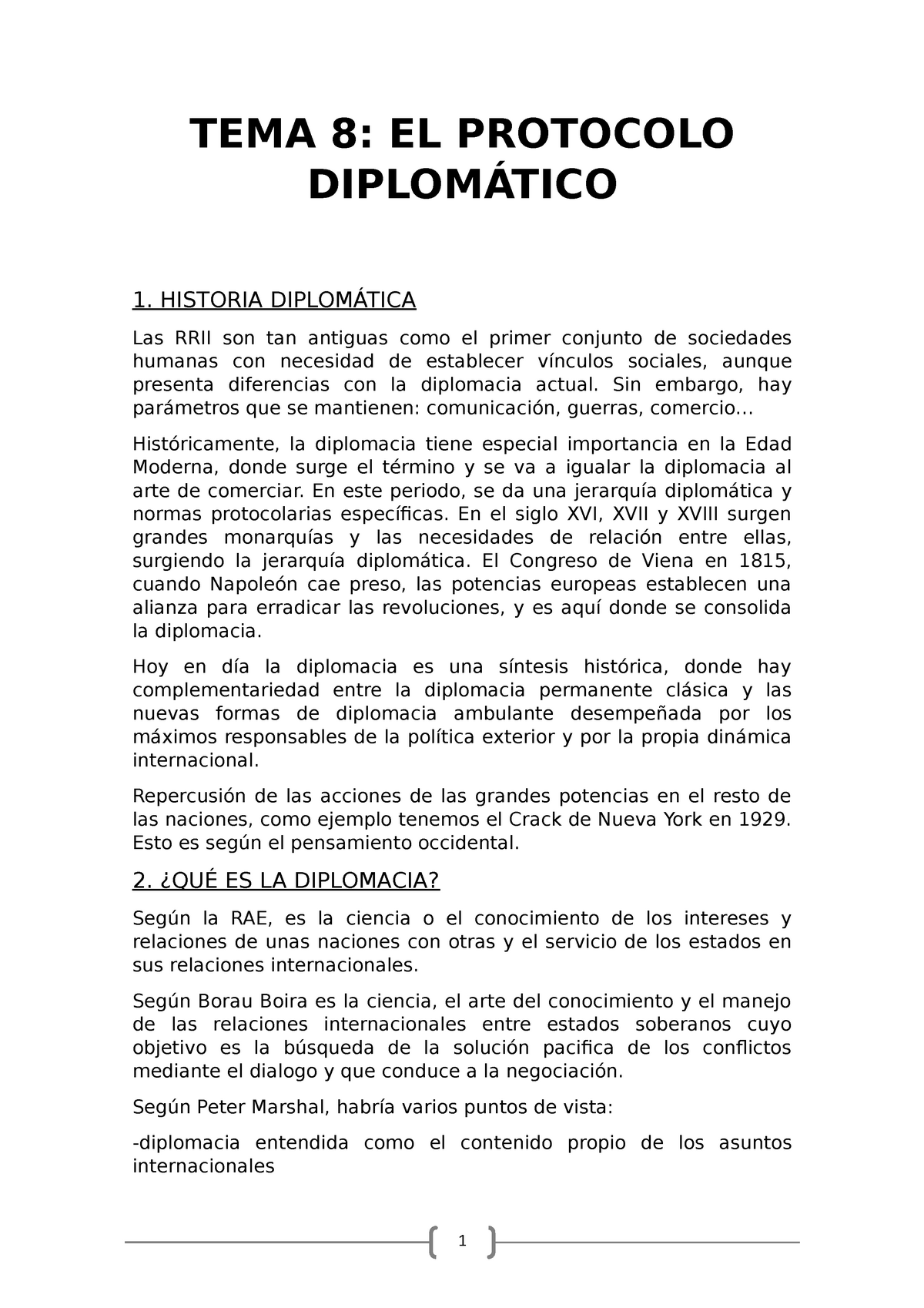 TEMA 8: EL PROTOCOLO DIPLOMÁTICO

1. HISTORIA DIPLOMÁTICA

Las RRII son tan antiguas como el primer conjunto de sociedades humanas con necesidad de establecer vínculos sociales, aunque presenta diferencias con la diplomacia actual. Sin embargo, hay parámetros que se mantienen: comunicación, guerras, comercio…

Históricamente, la diplomacia tiene especial importancia en la Edad Moderna, donde surge el término y se va a igualar la diplomacia al arte de comerciar. En este periodo, se da una jerarquía diplomática y normas protocolarias específicas. En el siglo XVI, XVII y XVIII surgen grandes monarquías y las necesidades de relación entre ellas, surgiendo la jerarquía diplomática. El Congreso de Viena en 1815, cuando Napoleón cae preso, las potencias europeas establecen una alianza para erradicar las revoluciones, y es aquí donde se consolida la diplomacia.

Hoy en día la diplomacia es una síntesis histórica, donde hay complementariedad entre la diplomacia permanente clásica y las nuevas formas de diplomacia ambulante desempeñada por los máximos responsables de la política exterior y por la propia dinámica internacional.

Repercusión de las acciones de las grandes potencias en el resto de las naciones, como ejemplo tenemos el Crack de Nueva York en 1929. Esto es según el pensamiento occidental.

2. ¿QUÉ ES LA DIPLOMACIA?

Según la RAE, es la ciencia o el conocimiento de los intereses y relaciones de unas naciones con otras y el servicio de los estados en sus relaciones internacionales.

Según Borau Boira es la ciencia, el arte del conocimiento y el manejo de las relaciones internacionales entre estados soberanos cuyo objetivo es la búsqueda de la solución pacifica de los conflictos mediante el dialogo y que conduce a la negociación.

Según Peter Marshal, habría varios puntos de vista:

-diplomacia entendida como el contenido propio de los asuntos internacionales

1